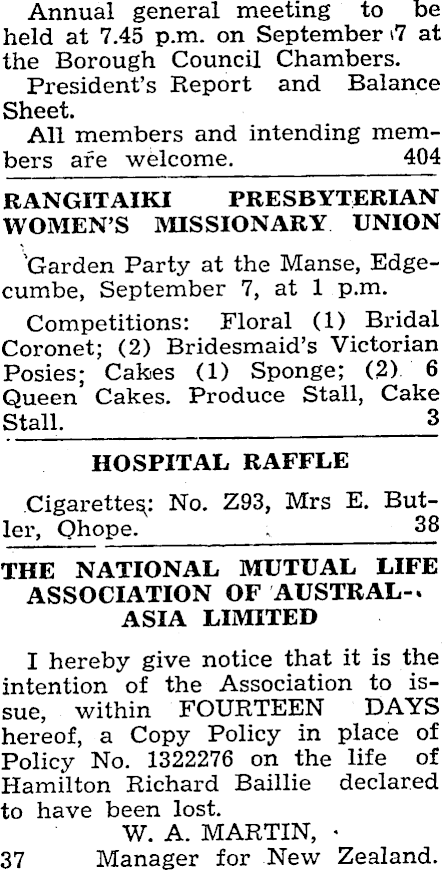 Annual general meeting to be held at 7.45 p.m. on September 7 at the Borough Council Chambers.

President's Report and Balance Sheet.

All members and intending members are welcome. 404

RANGITAIKI PRESBYTERIAN WOMEN'S MISSIONARY UNION

Garden Party at the Manse, Edgecumbe, September 7, at 1 p.m.

Competitions: Floral (1) Bridal Coronet; (2) Bridesmaid's Victorian Posies; Cakes (1) Sponge; (2) 6 Queen Cakes. Produce Stall, Cake Stall. 3

HOSPITAL RAFFLE

Cigarettes: No. Z93, Mrs E. Butler, Ohope. 38

THE NATIONAL MUTUAL LIFE ASSOCIATION OF AUSTRALASIA LIMITED

I hereby give notice that it is the intention of the Association to issue, within FOURTEEN DAYS hereof, a Copy Policy in place of Policy No. 1322276 on the life of Hamilton Richard Baillie declared to have been lost.

W. A. MARTIN,
37 Manager for New Zealand.